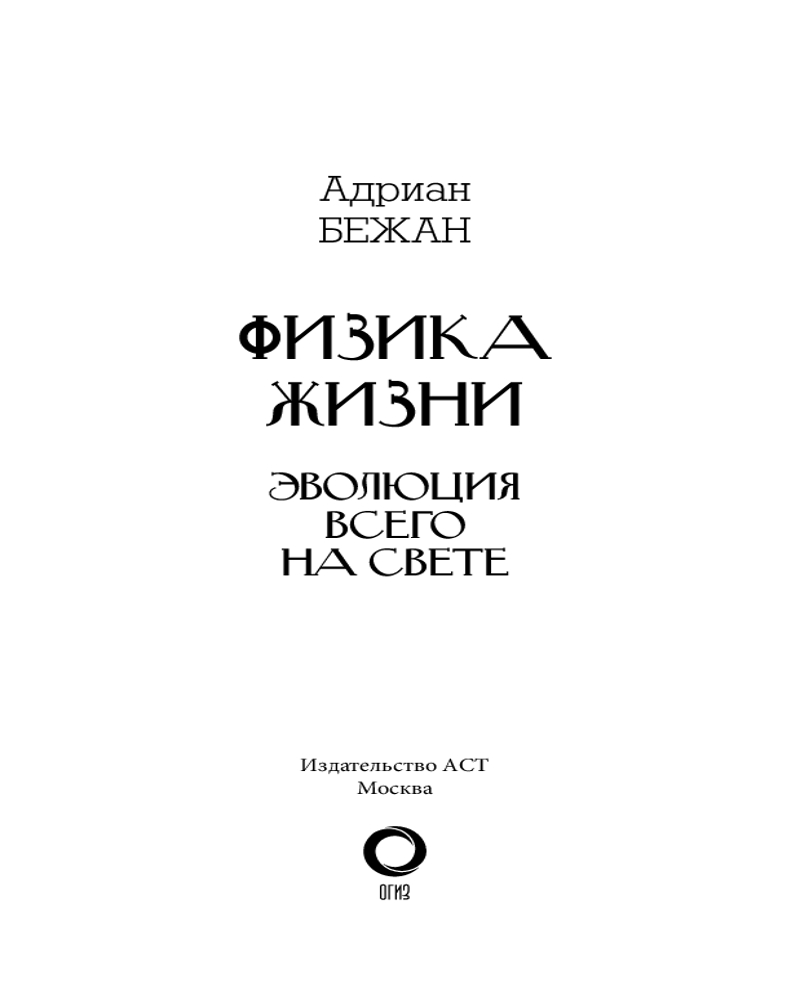 Адриан
БЕЖАН

ФИЗИКА
ЖИЗНИ

ЭВОЛЮЦИЯ
ВСЕГО
НА СВЕТЕ

Издательство АСТ
Москва

ОГИЗ